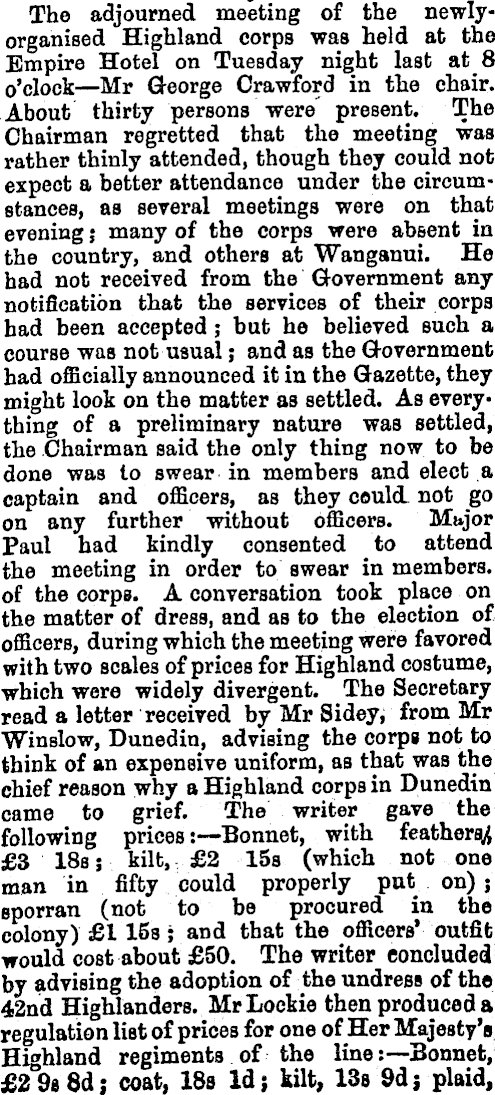 The adjourned meeting of the newly-organised Highland corps was held at the Empire Hotel on Tuesday night last at 8 o'clock—Mr George Crawford in the chair. About thirty persons were present. The Chairman regretted that the meeting was rather thinly attended, though they could not expect a better attendance under the circumstances, as several meetings were on that evening; many of the corps were absent in the country, and others at Wanganui. He had not received from the Government any notification that the services of their corps had been accepted; but he believed such a course was not usual; and as the Government had officially announced it in the Gazette, they might look on the matter as settled. As everything of a preliminary nature was settled, the Chairman said the only thing now to be done was to swear in members and elect a captain and officers, as they could not go on any further without officers. Major Paul had kindly consented to attend the meeting in order to swear in members. of the corps. A conversation took place on the matter of dress, and as to the election of officers, during which the meeting were favored with two scales of prices for Highland costume, which were widely divergent. The Secretary read a letter received by Mr Sidey, from Mr Winslow, Dunedin, advising the corps not to think of an expensive uniform, as that was the chief reason why a Highland corps in Dunedin came to grief. The writer gave the following prices:—Bonnet, with feathers, £3 18s; kilt, £2 15s (which not one man in fifty could properly put on); sporran (not to be procured in the colony) £1 15s; and that the officers' outfit would cost about £50. The writer concluded by advising the adoption of the undress of the 42nd Highlanders. Mr Lockie then produced a regulation list of prices for one of Her Majesty's Highland regiments of the line:—Bonnet, £2 9s 8d; coat, 18s 1d; kilt, 13s 9d; plaid,